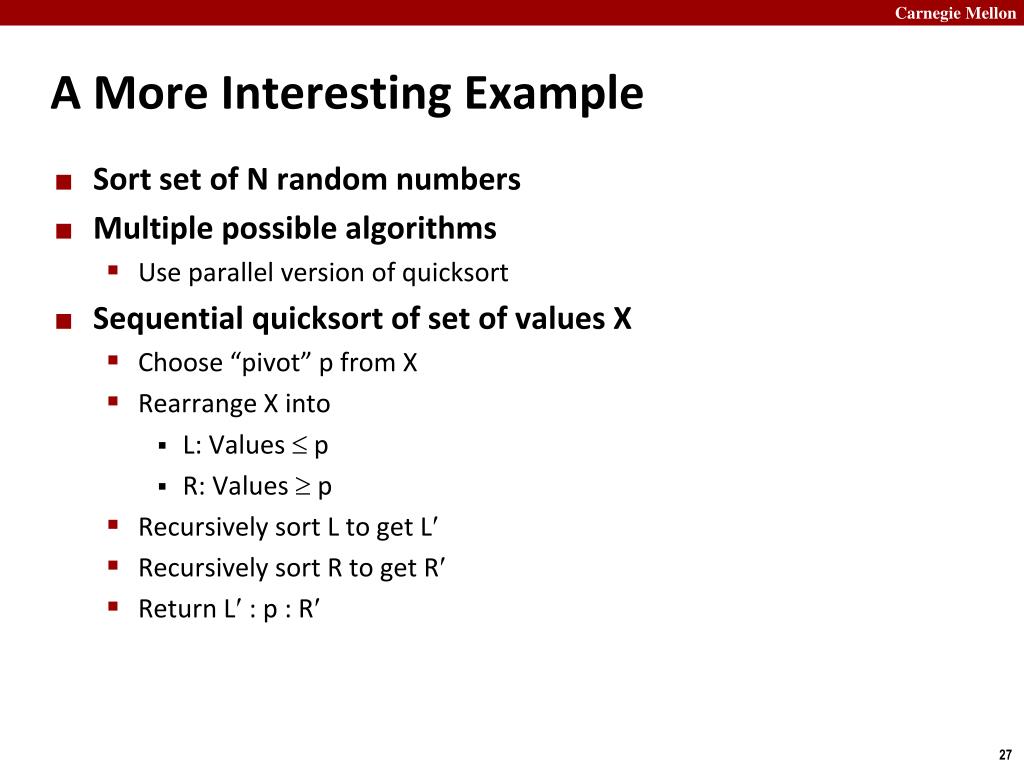 Carnegie Mellon

A More Interesting Example

Sort set of N random numbers

Multiple possible algorithms

Use parallel version of quicksort

Sequential quicksort of set of values X

Choose “pivot” p from X

Rearrange X into

L: Values $\leq$ p

R: Values $\geq$ p

Recursively sort L to get L′

Recursively sort R to get R′

Return L′ : p : R′

27